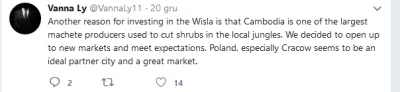 Vanna Ly @VannaLy11 · 20 gru

Another reason for investing in the Wisla is that Cambodia is one of the largest machete producers used to cut shrubs in the local jungles. We decided to open up to new markets and meet expectations. Poland, especially Cracow seems to be an ideal partner city and a great market.

2 14